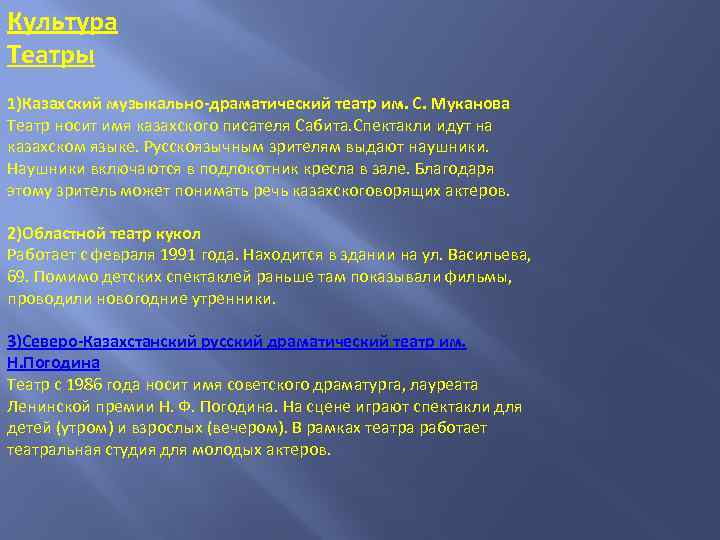 Культура
Театры

1)Казахский музыкально-драматический театр им. С. Муканова
Театр носит имя казахского писателя Сабита.Спектакли идут на казахском языке. Русскоязычным зрителям выдают наушники. Наушники включаются в подлокотник кресла в зале. Благодаря этому зритель может понимать речь казахскоговорящих актеров.

2)Областной театр кукол
Работает с февраля 1991 года. Находится в здании на ул. Васильева, 69. Помимо детских спектаклей раньше там показывали фильмы, проводили новогодние утренники.

3)Северо-Казахстанский русский драматический театр им. Н.Погодина
Театр с 1986 года носит имя советского драматурга, лауреата Ленинской премии Н. Ф. Погодина. На сцене играют спектакли для детей (утром) и взрослых (вечером). В рамках театра работает театральная студия для молодых актеров.